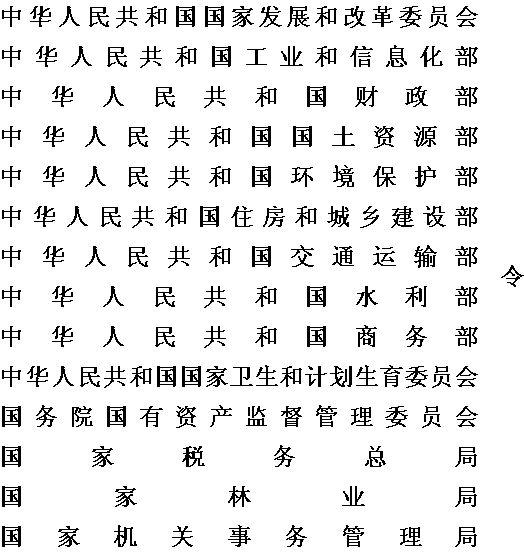 中华人民共和国国家发展和改革委员会
中华人民共和国工业和信息化部
中华人民共和国财政部
中华人民共和国国土资源部
中华人民共和国环境保护部
中华人民共和国住房和城乡建设部
中华人民共和国交通运输部
中华人民共和国水利部
中华人民共和国商务部
中华人民共和国国家卫生和计划生育委员会
国务院国有资产监督管理委员会
国家税务总局
国家林业局
国家机关事务管理局

令